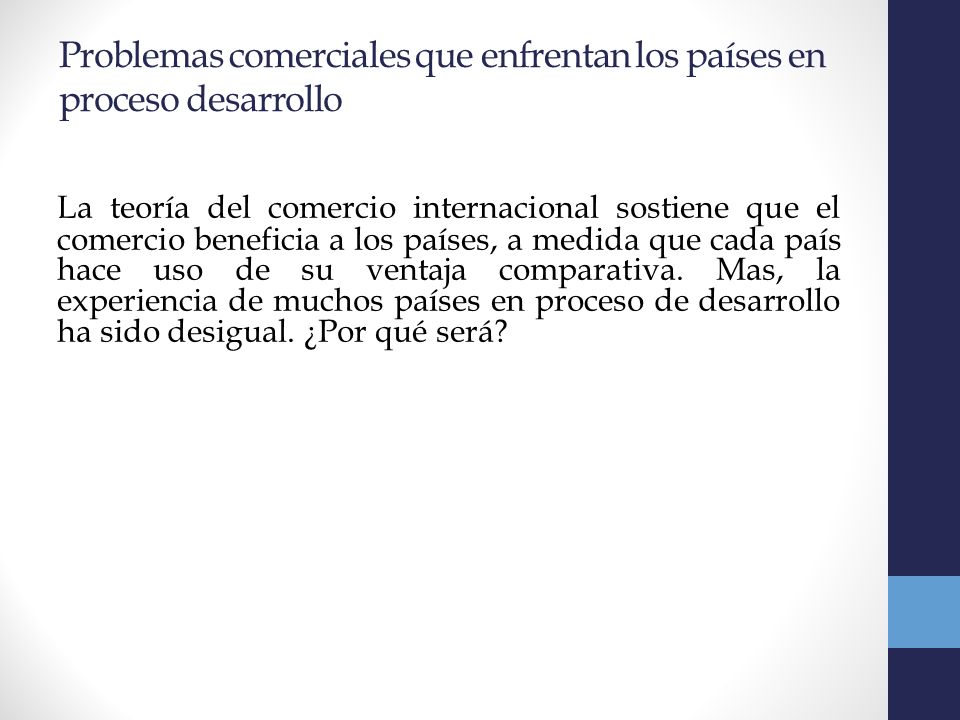 Problemas comerciales que enfrentan los países en proceso desarrollo

La teoría del comercio internacional sostiene que el comercio beneficia a los países, a medida que cada país hace uso de su ventaja comparativa. Mas, la experiencia de muchos países en proceso de desarrollo ha sido desigual. ¿Por qué será?